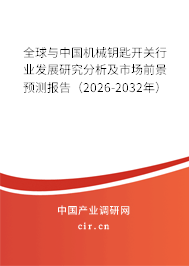 全球与中国机械钥匙开关行业发展研究分析及市场前景预测报告（2026-2032年）

中国产业调研网
cir.cn